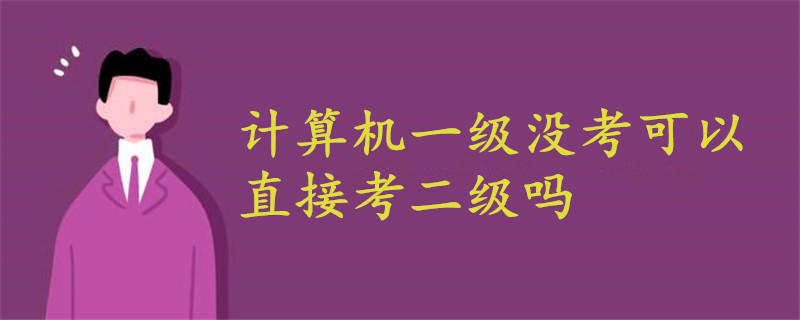 计算机一级没考可以直接考二级吗